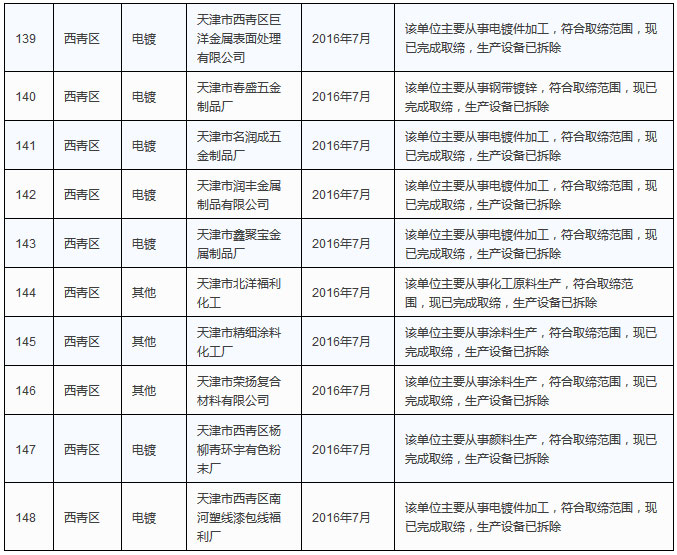 | 139 | 西青区 | 电镀 | 天津市西青区巨洋金属表面处理有限公司 | 2016年7月 | 该单位主要从事电镀件加工，符合取缔范围，现已完成取缔，生产设备已拆除 |
|---|---|---|---|---|---|
| 140 | 西青区 | 电镀 | 天津市春盛五金制品厂 | 2016年7月 | 该单位主要从事钢带镀锌，符合取缔范围，现已完成取缔，生产设备已拆除 |
| 141 | 西青区 | 电镀 | 天津市名润成五金制品厂 | 2016年7月 | 该单位主要从事电镀件加工，符合取缔范围，现已完成取缔，生产设备已拆除 |
| 142 | 西青区 | 电镀 | 天津市润丰金属制品有限公司 | 2016年7月 | 该单位主要从事电镀件加工，符合取缔范围，现已完成取缔，生产设备已拆除 |
| 143 | 西青区 | 电镀 | 天津市鑫聚宝金属制品厂 | 2016年7月 | 该单位主要从事电镀件加工，符合取缔范围，现已完成取缔，生产设备已拆除 |
| 144 | 西青区 | 其他 | 天津市北洋福利化工 | 2016年7月 | 该单位主要从事化工原料生产，符合取缔范围，现已完成取缔，生产设备已拆除 |
| 145 | 西青区 | 其他 | 天津市精细涂料化工厂 | 2016年7月 | 该单位主要从事涂料生产，符合取缔范围，现已完成取缔，生产设备已拆除 |
| 146 | 西青区 | 其他 | 天津市荣扬复合材料有限公司 | 2016年7月 | 该单位主要从事涂料生产，符合取缔范围，现已完成取缔，生产设备已拆除 |
| 147 | 西青区 | 电镀 | 天津市西青区杨柳青环宇有色粉末厂 | 2016年7月 | 该单位主要从事颜料生产，符合取缔范围，现已完成取缔，生产设备已拆除 |
| 148 | 西青区 | 电镀 | 天津市西青区南河塑线漆包线福利厂 | 2016年7月 | 该单位主要从事电镀件加工，符合取缔范围，现已完成取缔，生产设备已拆除 |